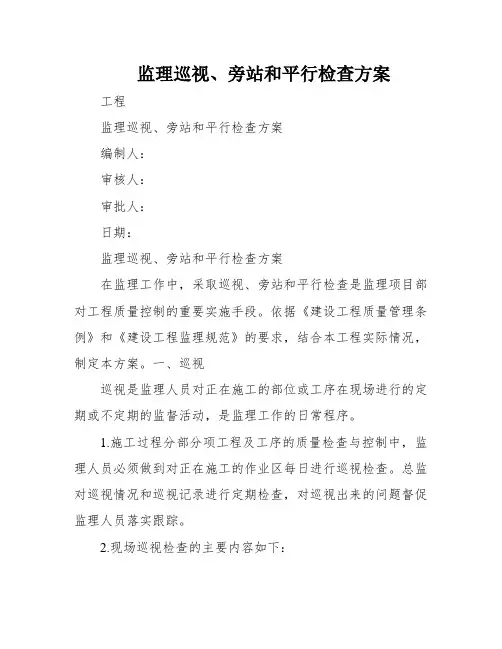 监理巡视、旁站和平行检查方案

工程

监理巡视、旁站和平行检查方案

编制人：

审核人：

审批人：

日期：

监理巡视、旁站和平行检查方案

在监理工作中，采取巡视、旁站和平行检查是监理项目部对工程质量控制的重要实施手段。依据《建设工程质量管理条例》和《建设工程监理规范》的要求，结合本工程实际情况，制定本方案。一、巡视

巡视是监理人员对正在施工的部位或工序在现场进行的定期或不定期的监督活动，是监理工作的日常程序。

1.施工过程分部分项工程及工序的质量检查与控制中，监理人员必须做到对正在施工的作业区每日进行巡视检查。总监对巡视情况和巡视记录进行定期检查，对巡视出来的问题督促监理人员落实跟踪。

2.现场巡视检查的主要内容如下：